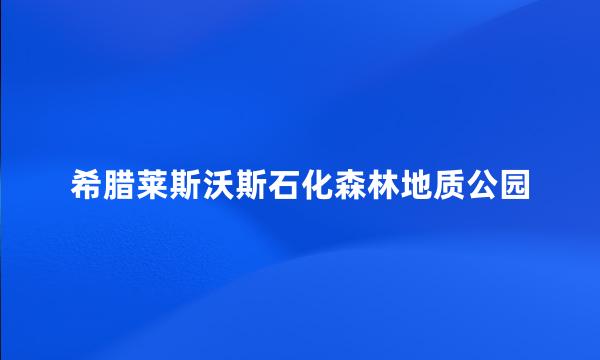 希腊莱斯沃斯石化森林地质公园